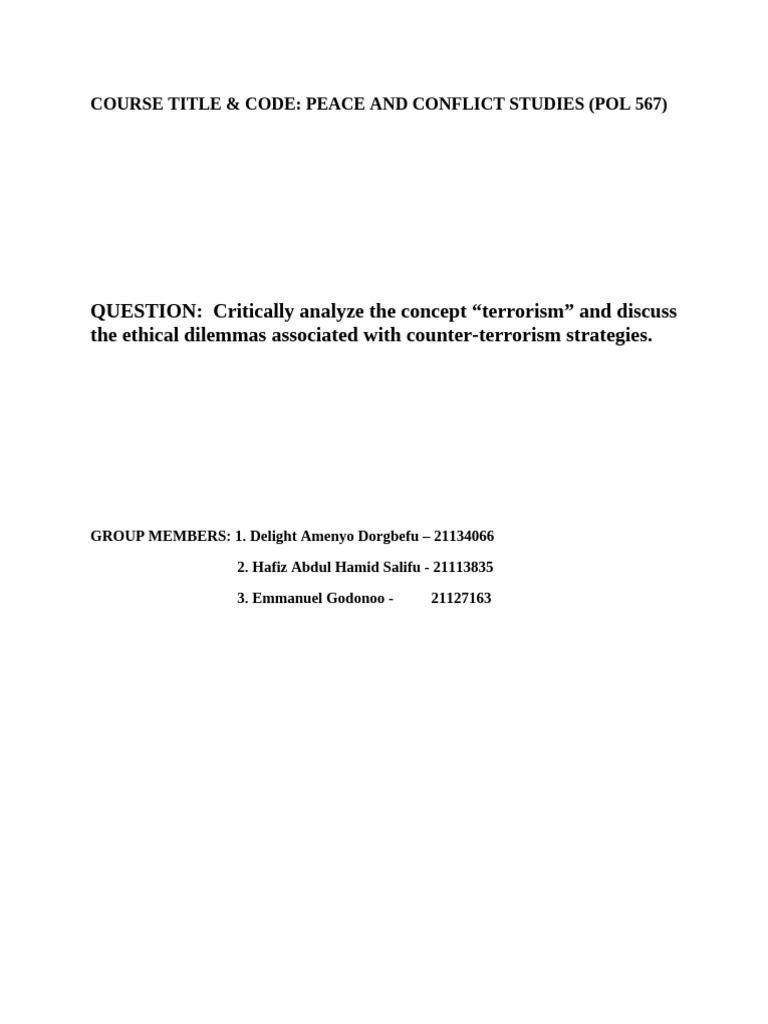 COURSE TITLE & CODE: PEACE AND CONFLICT STUDIES (POL 567)

QUESTION: Critically analyze the concept "terrorism" and discuss the ethical dilemmas associated with counter-terrorism strategies.

GROUP MEMBERS: 1. Delight Amenyo Dorgbefu – 21134066
2. Hafiz Abdul Hamid Salifu - 21113835
3. Emmanuel Godonoo - 21127163